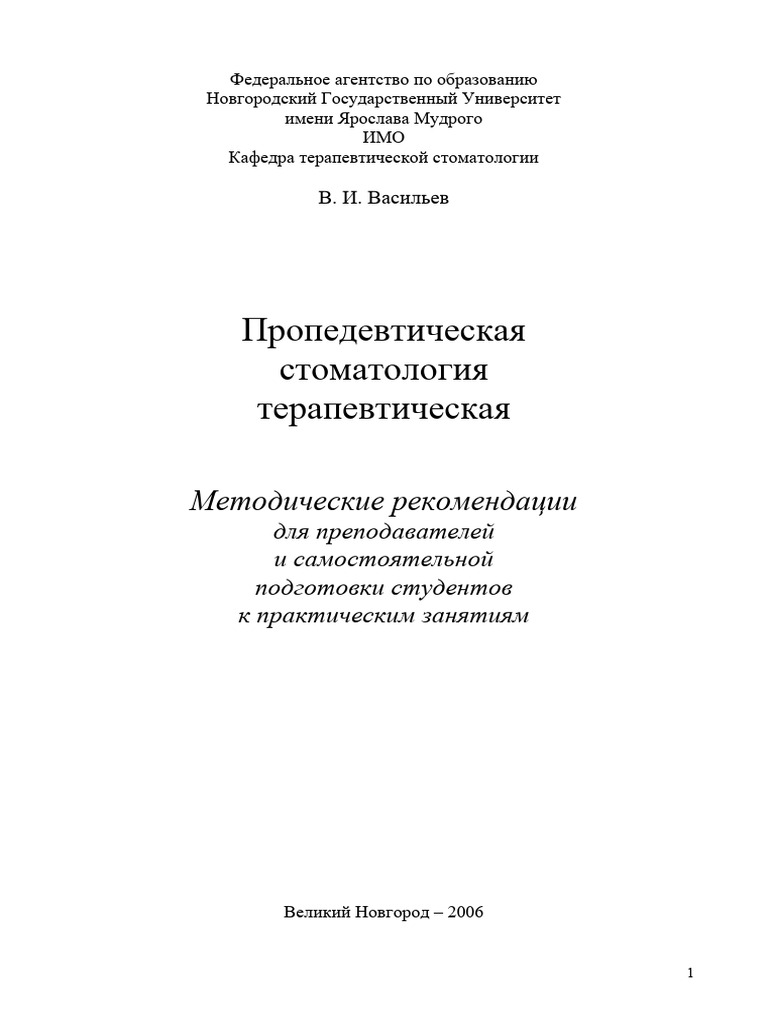 Федеральное агентство по образованию
Новгородский Государственный Университет
имени Ярослава Мудрого
ИМО
Кафедра терапевтической стоматологии

В. И. Васильев

Пропедевтическая
стоматология
терапевтическая

Методические рекомендации
для преподавателей
и самостоятельной
подготовки студентов
к практическим занятиям

Великий Новгород – 2006

1